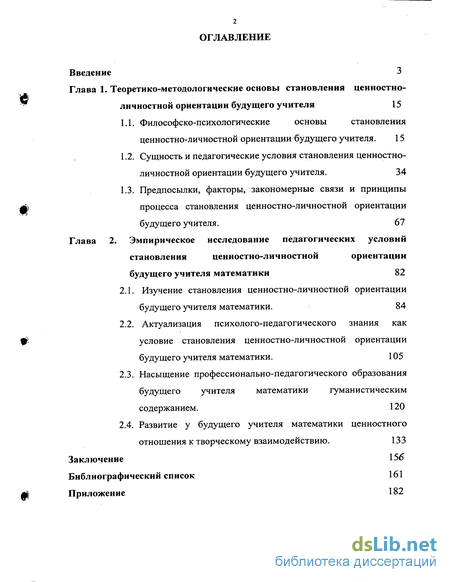 2

ОГЛАВЛЕНИЕ

Введение 3

Глава 1. Теоретико-методологические основы становления ценностно-личностной ориентации будущего учителя 15

1.1. Философско-психологические основы становления ценностно-личностной ориентации будущего учителя. 15

1.2. Сущность и педагогические условия становления ценностно-личностной ориентации будущего учителя. 34

1.3. Предпосылки, факторы, закономерные связи и принципы процесса становления ценностно-личностной ориентации будущего учителя. 67

Глава 2. Эмпирическое исследование педагогических условий становления ценностно-личностной ориентации будущего учителя математики 82

2.1. Изучение становления ценностно-личностной ориентации будущего учителя математики. 84

2.2. Актуализация психолого-педагогического знания как условие становления ценностно-личностной ориентации будущего учителя математики. 105

2.3. Насыщение профессионально-педагогического образования будущего учителя математики гуманистическим содержанием. 120

2.4. Развитие у будущего учителя математики ценностного отношения к творческому взаимодействию. 133

Заключение 156

Библиографический список 161

Приложение 182

dsLib.net
библиотека диссертаций